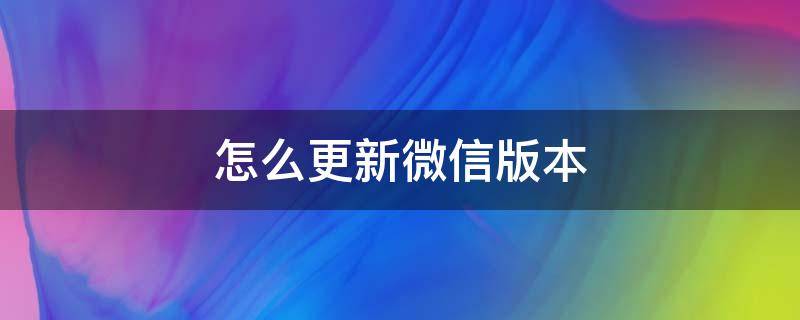 怎么更新微信版本